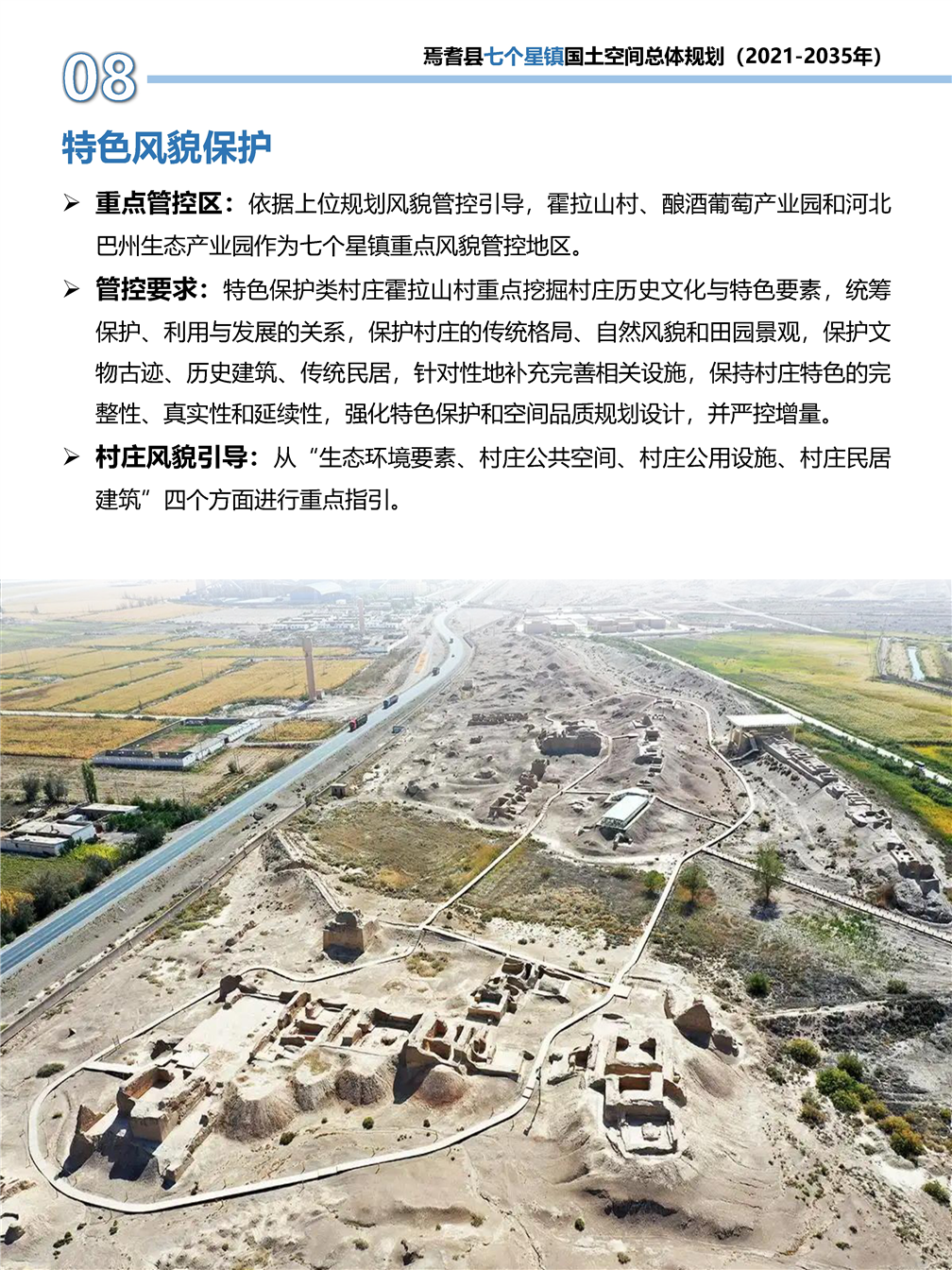 08

焉耆县七个星镇国土空间总体规划（2021-2035年）

特色风貌保护

➢ 重点管控区：依据上位规划风貌管控引导，霍拉山村、酿酒葡萄产业园和河北巴州生态产业园作为七个星镇重点风貌管控地区。

➢ 管控要求：特色保护类村庄霍拉山村重点挖掘村庄历史文化与特色要素，统筹保护、利用与发展的关系，保护村庄的传统格局、自然风貌和田园景观，保护文物古迹、历史建筑、传统民居，针对性地补充完善相关设施，保持村庄特色的完整性、真实性和延续性，强化特色保护和空间品质规划设计，并严控增量。

➢ 村庄风貌引导：从“生态环境要素、村庄公共空间、村庄公用设施、村庄民居建筑”四个方面进行重点指引。